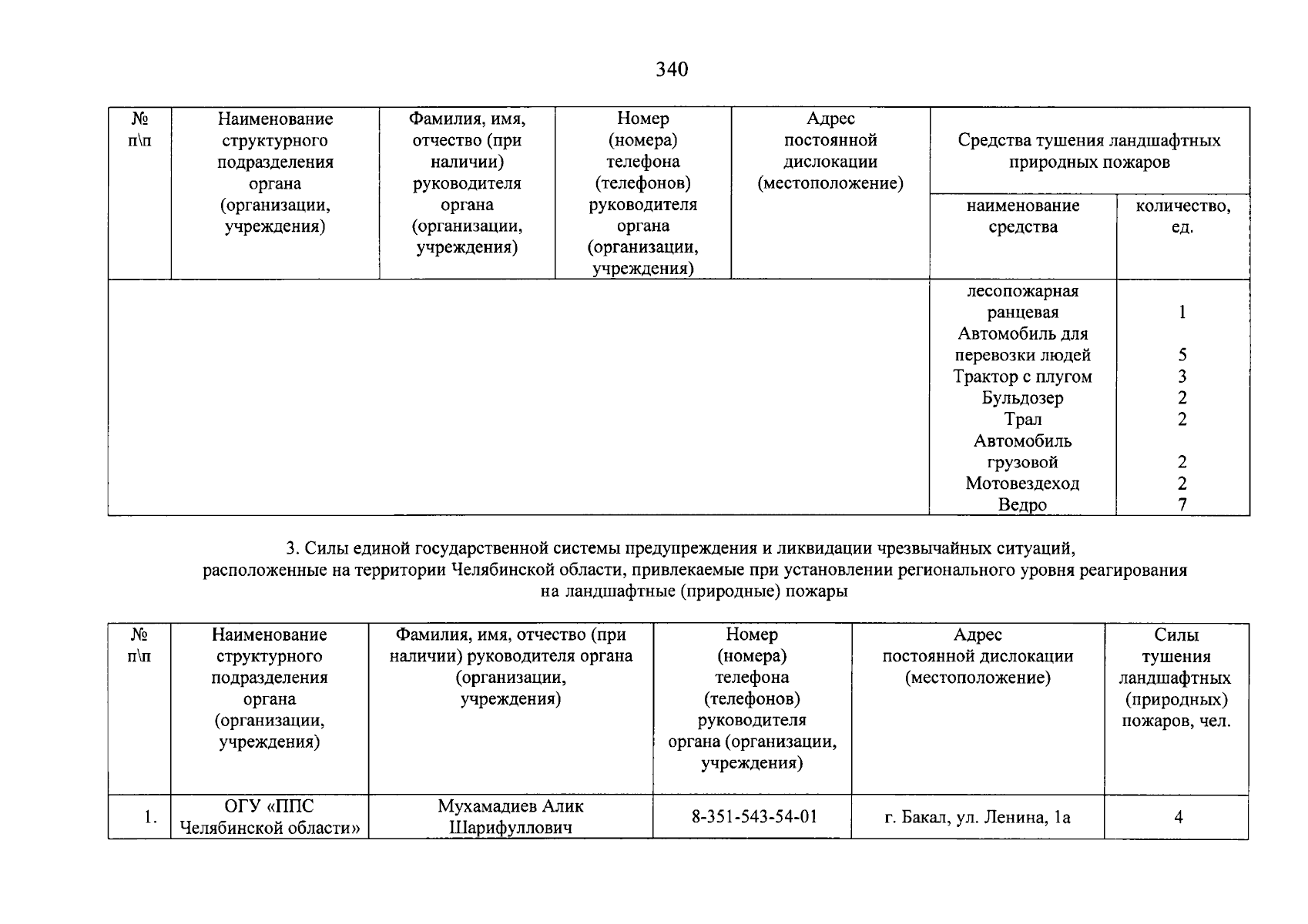 340

| № п\п | Наименование структурного подразделения органа (организации, учреждения) | Фамилия, имя, отчество (при наличии) руководителя органа (организации, учреждения) | Номер (номера) телефона (телефонов) руководителя органа (организации, учреждения) | Адрес постоянной дислокации (местоположение) | Средства тушения ландшафтных природных пожаров | |
|---|---|---|---|---|---|---|
| | | | | | наименование средства | количество, ед. |
| | | | | | лесопожарная ранцевая | 1 |
| | | | | | Автомобиль для перевозки людей | 5 |
| | | | | | Трактор с плугом | 3 |
| | | | | | Бульдозер | 2 |
| | | | | | Трал | 2 |
| | | | | | Автомобиль грузовой | 2 |
| | | | | | Мотовездеход | 2 |
| | | | | | Ведро | 7 |

3. Силы единой государственной системы предупреждения и ликвидации чрезвычайных ситуаций, расположенные на территории Челябинской области, привлекаемые при установлении регионального уровня реагирования на ландшафтные (природные) пожары

| № п\п | Наименование структурного подразделения органа (организации, учреждения) | Фамилия, имя, отчество (при наличии) руководителя органа (организации, учреждения) | Номер (номера) телефона (телефонов) руководителя органа (организации, учреждения) | Адрес постоянной дислокации (местоположение) | Силы тушения ландшафтных (природных) пожаров, чел. |
|---|---|---|---|---|---|
| 1. | ОГУ «ППС Челябинской области» | Мухамадиев Алик Шарифуллович | 8-351-543-54-01 | г. Бакал, ул. Ленина, 1а | 4 |